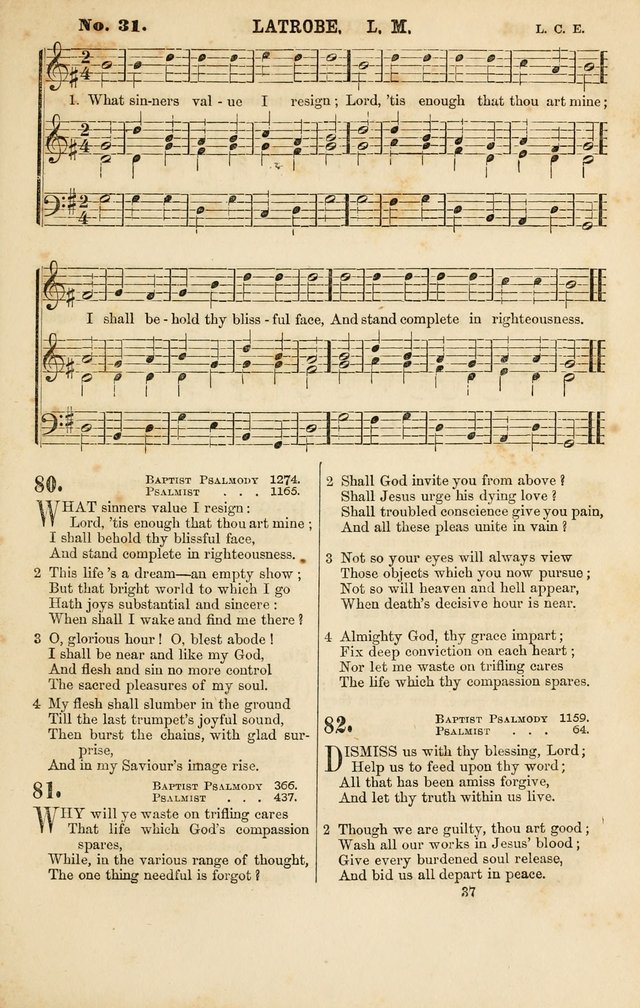 No. 31. LATROBE. L. M. L. C. E.

1. What sin-ners val - ue I resign; Lord, 'tis enough that thou art mine;

I shall be - hold thy bliss - ful face, And stand complete in righteousness.

80. Baptist Psalmody 1274. Psalmist . . . 1165.

WHAT sinners value I resign:
Lord, 'tis enough that thou art mine;
I shall behold thy blissful face,
And stand complete in righteousness.

2 This life 's a dream—an empty show;
But that bright world to which I go
Hath joys substantial and sincere:
When shall I wake and find me there?

3 O, glorious hour! O, blest abode!
I shall be near and like my God,
And flesh and sin no more control
The sacred pleasures of my soul.

4 My flesh shall slumber in the ground
Till the last trumpet's joyful sound,
Then burst the chains, with glad surprise,
And in my Saviour's image rise.

81. Baptist Psalmody 366. Psalmist . . . 437.

WHY will ye waste on trifling cares
That life which God's compassion spares,
While, in the various range of thought,
The one thing needful is forgot?

2 Shall God invite you from above?
Shall Jesus urge his dying love?
Shall troubled conscience give you pain,
And all these pleas unite in vain?

3 Not so your eyes will always view
Those objects which you now pursue;
Not so will heaven and hell appear,
When death's decisive hour is near.

4 Almighty God, thy grace impart;
Fix deep conviction on each heart;
Nor let me waste on trifling cares
The life which thy compassion spares.

82. Baptist Psalmody 1159. Psalmist . . . 64.

DISMISS us with thy blessing, Lord;
Help us to feed upon thy word;
All that has been amiss forgive,
And let thy truth within us live.

2 Though we are guilty, thou art good;
Wash all our works in Jesus' blood;
Give every burdened soul release,
And bid us all depart in peace.

37